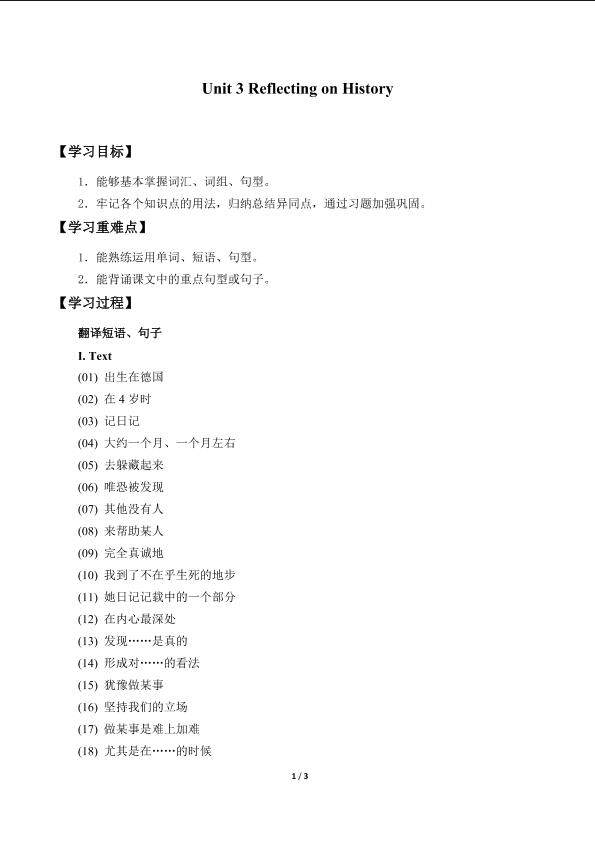 Unit 3 Reflecting on History

【学习目标】

1．能够基本掌握词汇、词组、句型。

2．牢记各个知识点的用法，归纳总结异同点，通过习题加强巩固。

【学习重难点】

1．能熟练运用单词、短语、句型。

2．能背诵课文中的重点句型或句子。

【学习过程】

翻译短语、句子

I. Text

(01) 出生在德国

(02) 在 4 岁时

(03) 记日记

(04) 大约一个月、一个月左右

(05) 去躲藏起来

(06) 唯恐被发现

(07) 其他没有人

(08) 来帮助某人

(09) 完全真诚地

(10) 我到了不在乎生死的地步

(11) 她日记记载中的一个部分

(12) 在内心最深处

(13) 发现……是真的

(14) 形成对……的看法

(15) 犹豫做某事

(16) 坚持我们的立场

(17) 做某事是难上加难

(18) 尤其是在……的时候

1 / 3